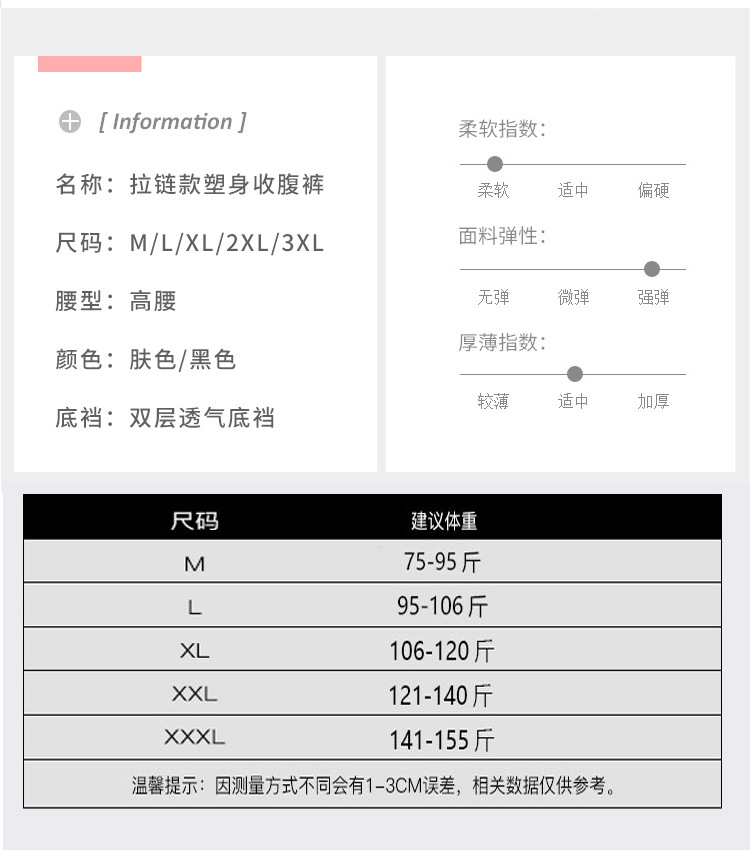 [ Information ]

名称：拉链款塑身收腹裤

尺码：M/L/XL/2XL/3XL

腰型：高腰

颜色：肤色/黑色

底裆：双层透气底裆

柔软指数：

柔软 适中 偏硬

面料弹性：

无弹 微弹 强弹

厚薄指数：

较薄 适中 加厚

| 尺码 | 建议体重 |
|---|---|
| M | 75-95斤 |
| L | 95-106斤 |
| XL | 106-120斤 |
| XXL | 121-140斤 |
| XXXL | 141-155斤 |

温馨提示：因测量方式不同会有1-3CM误差，相关数据仅供参考。